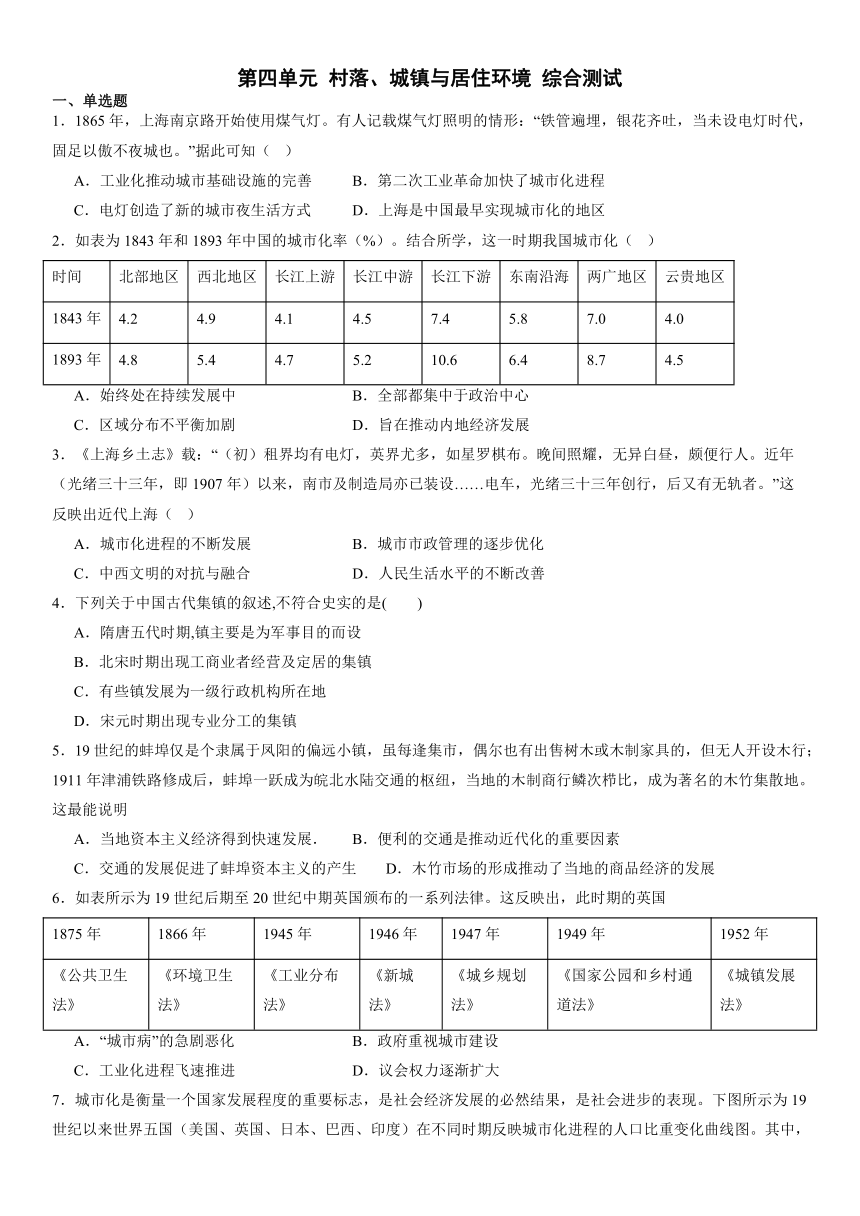 第四单元 村落、城镇与居住环境 综合测试

一、单选题

1．1865 年，上海南京路开始使用煤气灯。有人记载煤气灯照明的情形：“铁管遍埋，银花齐吐，当未设电灯时代，固足以傲不夜城也。”据此可知（ ）

A．工业化推动城市基础设施的完善　　B．第二次工业革命加快了城市化进程

C．电灯创造了新的城市夜生活方式　　D．上海是中国最早实现城市化的地区

2．如表为 1843 年和 1893 年中国的城市化率（%）。结合所学，这一时期我国城市化（ ）

| 时间 | 北部地区 | 西北地区 | 长江上游 | 长江中游 | 长江下游 | 东南沿海 | 两广地区 | 云贵地区 |
|---|---|---|---|---|---|---|---|---|
| 1843 年 | 4.2 | 4.9 | 4.1 | 4.5 | 7.4 | 5.8 | 7.0 | 4.0 |
| 1893 年 | 4.8 | 5.4 | 4.7 | 5.2 | 10.6 | 6.4 | 8.7 | 4.5 |

A．始终处在持续发展中　　B．全部都集中于政治中心

C．区域分布不平衡加剧　　D．旨在推动内地经济发展

3．《上海乡土志》载：“（初）租界均有电灯，英界尤多，如星罗棋布。晚间照耀，无异白昼，颇便行人。近年（光绪三十三年，即 1907 年）以来，南市及制造局亦已装设……电车，光绪三十三年创行，后又有无轨者。”这反映出近代上海（ ）

A．城市化进程的不断发展　　B．城市市政管理的逐步优化

C．中西文明的对抗与融合　　D．人民生活水平的不断改善

4．下列关于中国古代集镇的叙述,不符合史实的是( )

A．隋唐五代时期,镇主要是为军事目的而设

B．北宋时期出现工商业者经营及定居的集镇

C．有些镇发展为一级行政机构所在地

D．宋元时期出现专业分工的集镇

5．19 世纪的蚌埠仅是个隶属于凤阳的偏远小镇，虽每逢集市，偶尔也有出售树木或木制家具的，但无人开设木行；1911 年津浦铁路修成后，蚌埠一跃成为皖北水陆交通的枢纽，当地的木制商行鳞次栉比，成为著名的木竹集散地。这最能说明

A．当地资本主义经济得到快速发展.　　B．便利的交通是推动近代化的重要因素

C．交通的发展促进了蚌埠资本主义的产生　　D．木竹市场的形成推动了当地的商品经济的发展

6．如表所示为 19 世纪后期至 20 世纪中期英国颁布的一系列法律。这反映出，此时期的英国

| 1875 年 | 1866 年 | 1945 年 | 1946 年 | 1947 年 | 1949 年 | 1952 年 |
|---|---|---|---|---|---|---|
| 《公共卫生法》 | 《环境卫生法》 | 《工业分布法》 | 《新城法》 | 《城乡规划法》 | 《国家公园和乡村通道法》 | 《城镇发展法》 |

A．“城市病”的急剧恶化　　B．政府重视城市建设

C．工业化进程飞速推进　　D．议会权力逐渐扩大

7．城市化是衡量一个国家发展程度的重要标志，是社会经济发展的必然结果，是社会进步的表现。下图所示为 19 世纪以来世界五国（美国、英国、日本、巴西、印度）在不同时期反映城市化进程的人口比重变化曲线图。其中，